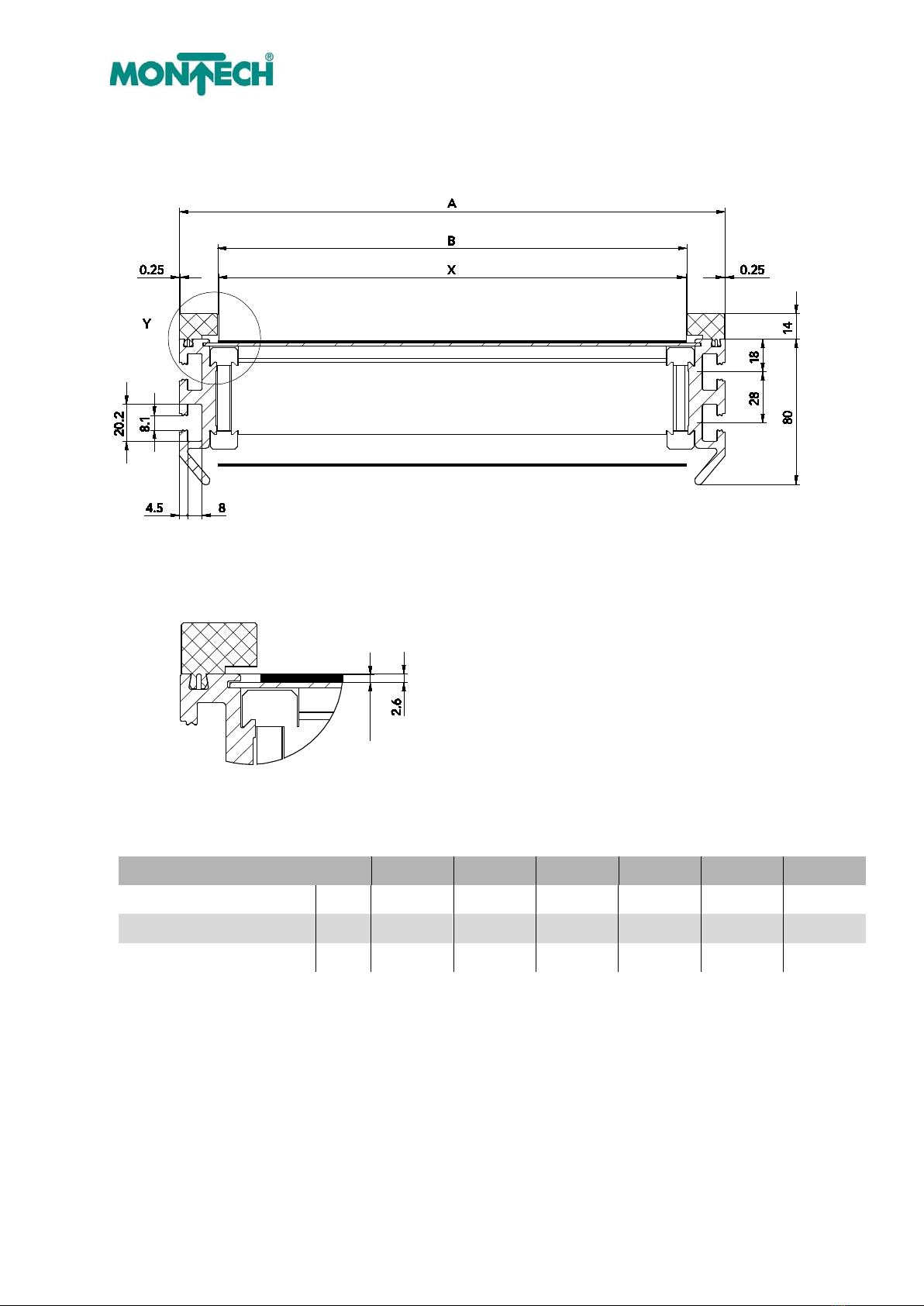 MONTECH®

A

B

X

0.25

0.25

Y

14

18

28

80

20.2

8.1

4.5

8

2.6